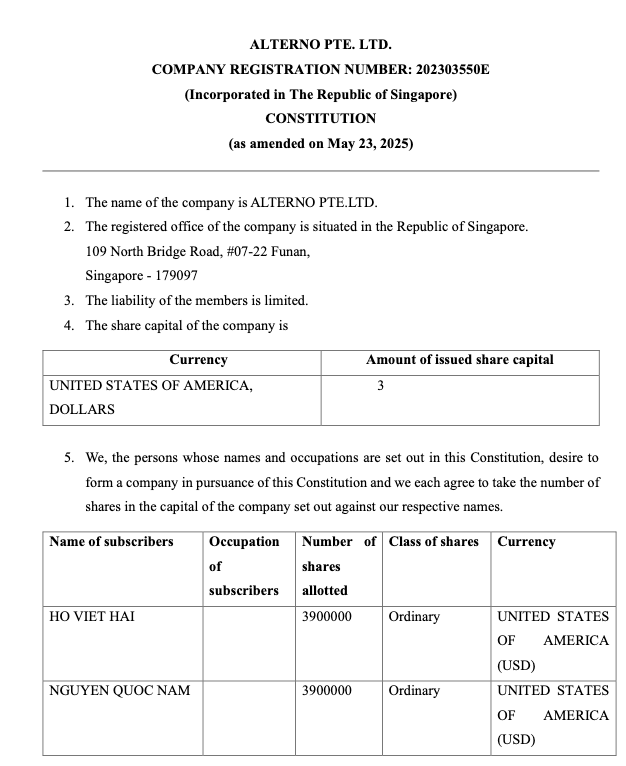 ALTERNO PTE. LTD.
COMPANY REGISTRATION NUMBER: 202303550E
(Incorporated in The Republic of Singapore)
CONSTITUTION
(as amended on May 23, 2025)

1. The name of the company is ALTERNO PTE.LTD.
2. The registered office of the company is situated in the Republic of Singapore.
109 North Bridge Road, #07-22 Funan,
Singapore - 179097
3. The liability of the members is limited.
4. The share capital of the company is

| Currency | Amount of issued share capital |
|---|---|
| UNITED STATES OF AMERICA, DOLLARS | 3 |

5. We, the persons whose names and occupations are set out in this Constitution, desire to form a company in pursuance of this Constitution and we each agree to take the number of shares in the capital of the company set out against our respective names.

| Name of subscribers | Occupation of subscribers | Number of shares allotted | Class of shares | Currency |
|---|---|---|---|---|
| HO VIET HAI | | 3900000 | Ordinary | UNITED STATES OF AMERICA (USD) |
| NGUYEN QUOC NAM | | 3900000 | Ordinary | UNITED STATES OF AMERICA (USD) |